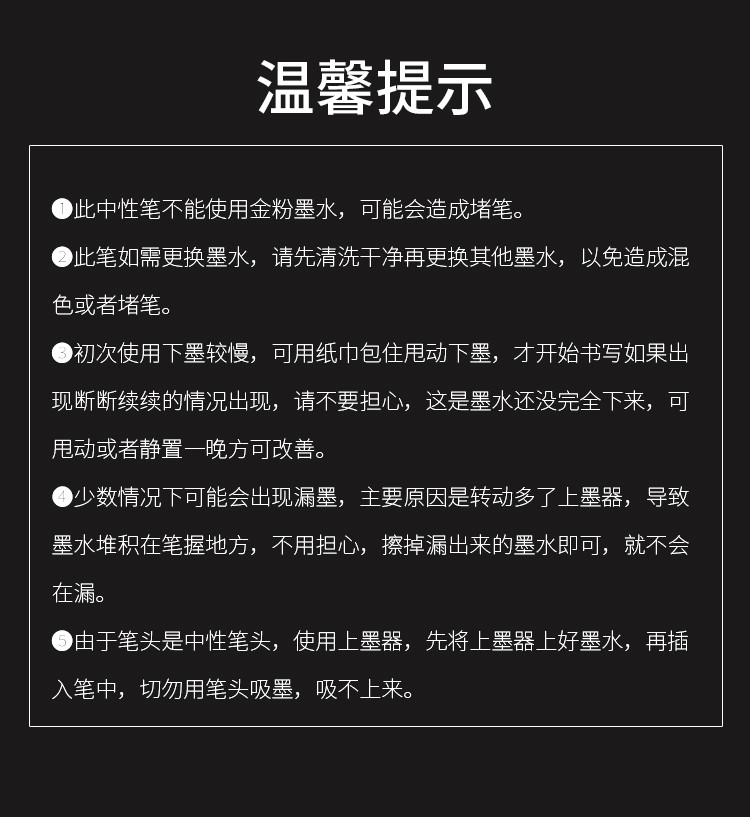 温馨提示

❶此中性笔不能使用金粉墨水，可能会造成堵笔。

❷此笔如需更换墨水，请先清洗干净再更换其他墨水，以免造成混色或者堵笔。

❸初次使用下墨较慢，可用纸巾包住甩动下墨，才开始书写如果出现断断续续的情况出现，请不要担心，这是墨水还没完全下来，可甩动或者静置一晚方可改善。

❹少数情况下可能会出现漏墨，主要原因是转动多了上墨器，导致墨水堆积在笔握地方，不用担心，擦掉漏出来的墨水即可，就不会在漏。

❺由于笔头是中性笔头，使用上墨器，先将上墨器上好墨水，再插入笔中，切勿用笔头吸墨，吸不上来。